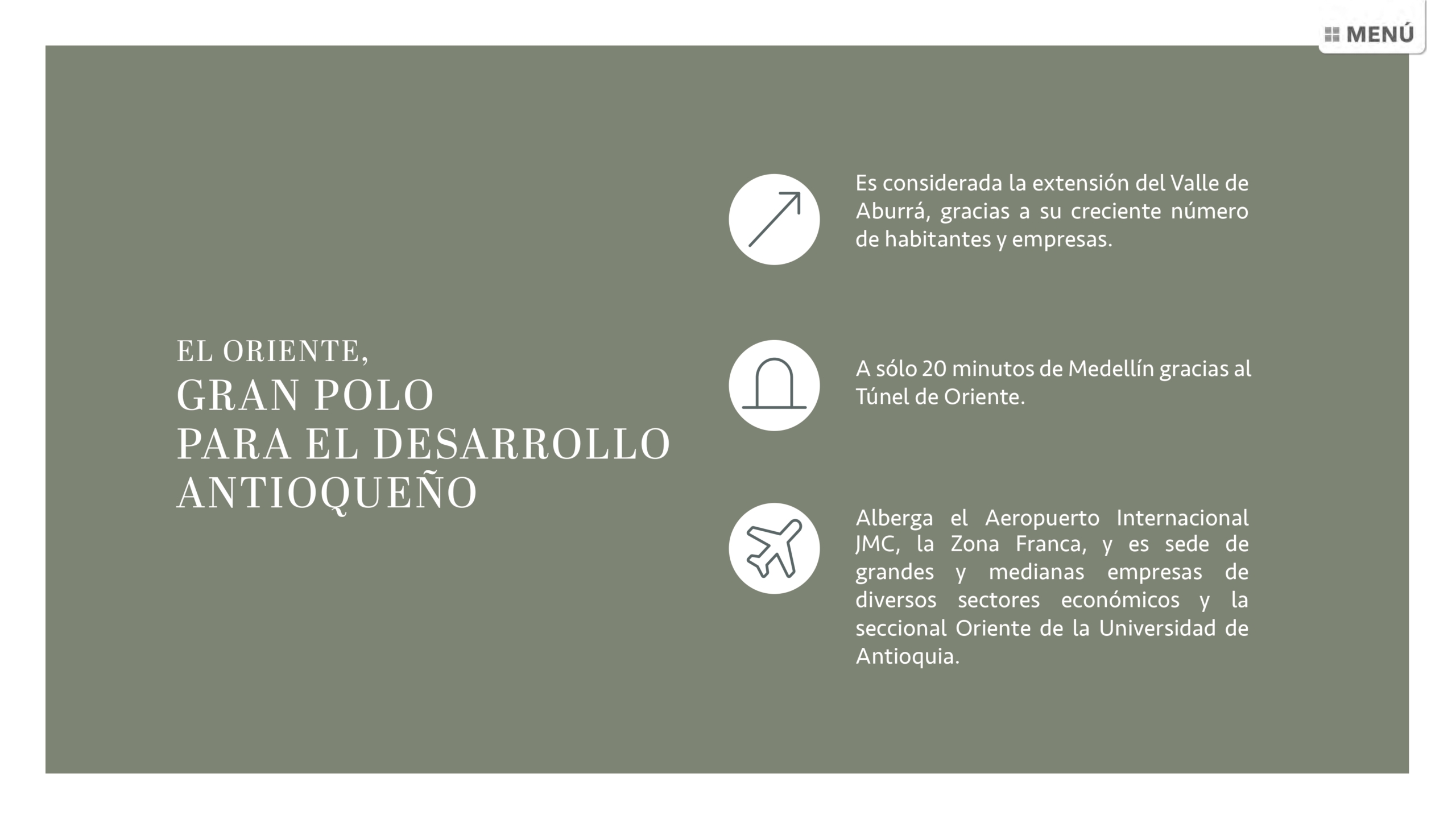 MENÚ

EL ORIENTE,
GRAN POLO
PARA EL DESARROLLO
ANTIOQUEÑO

Es considerada la extensión del Valle de Aburrá, gracias a su creciente número de habitantes y empresas.

A sólo 20 minutos de Medellín gracias al Túnel de Oriente.

Alberga el Aeropuerto Internacional JMC, la Zona Franca, y es sede de grandes y medianas empresas de diversos sectores económicos y la seccional Oriente de la Universidad de Antioquia.